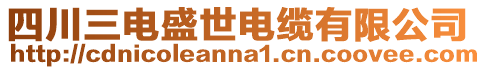 四川三电盛世电缆有限公司
http://cdnicoleanna1.cn.coovee.com